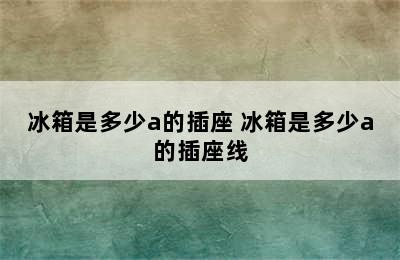 冰箱是多少a的插座 冰箱是多少a的插座线